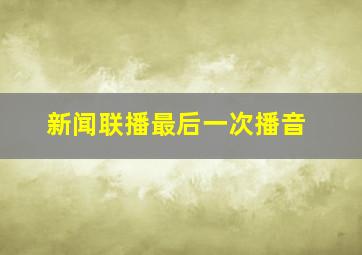 新闻联播最后一次播音